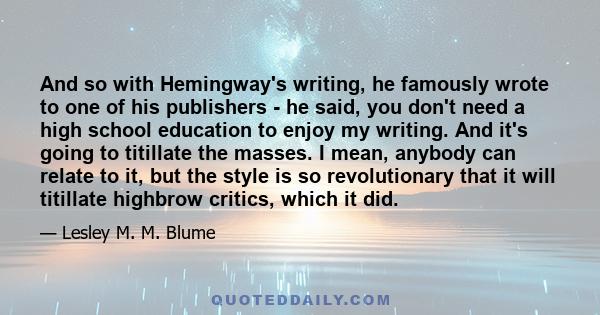 And so with Hemingway's writing, he famously wrote to one of his publishers - he said, you don't need a high school education to enjoy my writing. And it's going to titillate the masses. I mean, anybody can relate to it, but the style is so revolutionary that it will titillate highbrow critics, which it did.

— Lesley M. M. Blume

QUOTEDDAILY.COM